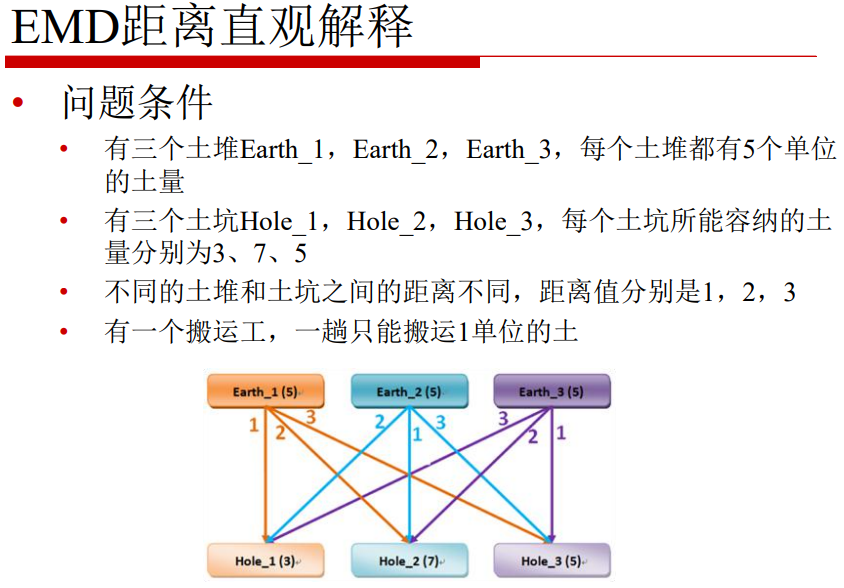 EMD距离直观解释

• 问题条件
  • 有三个土堆Earth_1，Earth_2，Earth_3，每个土堆都有5个单位的土量
  • 有三个土坑Hole_1，Hole_2，Hole_3，每个土坑所能容纳的土量分别为3、7、5
  • 不同的土堆和土坑之间的距离不同，距离值分别是1，2，3
  • 有一个搬运工，一趟只能搬运1单位的土

Earth_1 (5)
Earth_2 (5)
Earth_3 (5)
1
2
3
2
1
3
3
2
1
Hole_1 (3)
Hole_2 (7)
Hole_3 (5)